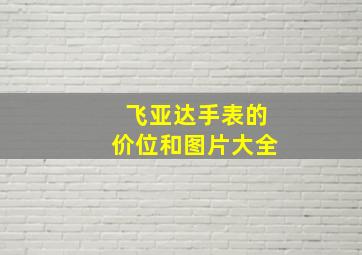 飞亚达手表的
价位和图片大全